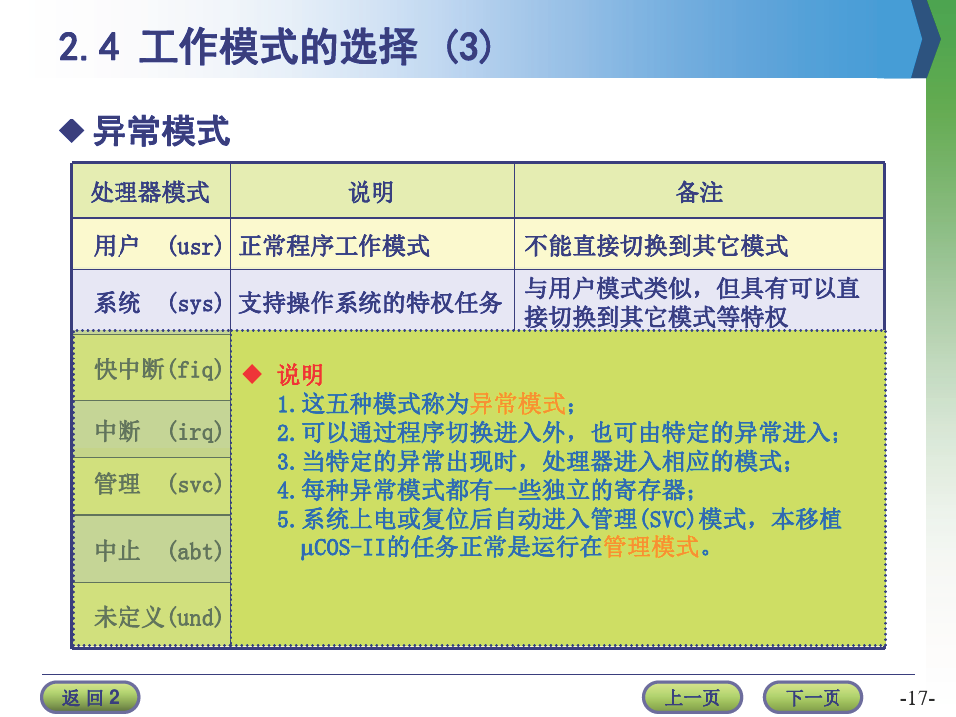 2.4 工作模式的选择 (3)

◆ 异常模式

| 处理器模式 | 说明 | 备注 |
|---|---|---|
| 用户 (usr) | 正常程序工作模式 | 不能直接切换到其它模式 |
| 系统 (sys) | 支持操作系统的特权任务 | 与用户模式类似，但具有可以直接切换到其它模式等特权 |
| 快中断(fiq) | | |
| 中断 (irq) | | |
| 管理 (svc) | | |
| 中止 (abt) | | |
| 未定义(und) | | |

◆ 说明
1.这五种模式称为异常模式；
2.可以通过程序切换进入外，也可由特定的异常进入；
3.当特定的异常出现时，处理器进入相应的模式；
4.每种异常模式都有一些独立的寄存器；
5.系统上电或复位后自动进入管理(SVC)模式，本移植μCOS-II的任务正常是运行在管理模式。

返 回 2
上一页
下一页
-17-